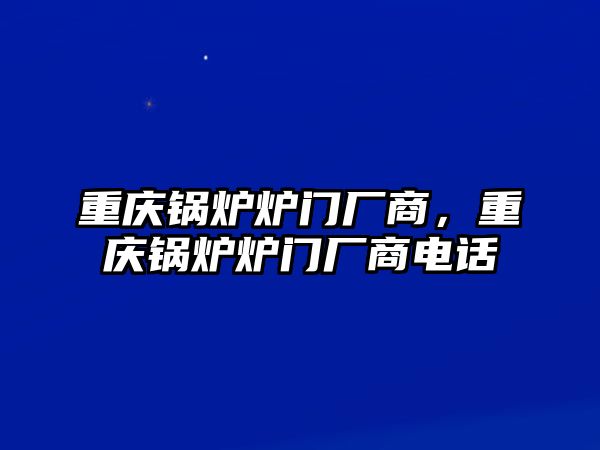 重庆锅炉炉门厂商，重庆锅炉炉门厂商电话